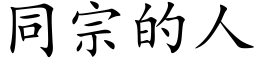 同宗的人